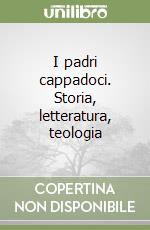 unilibro

I padri cappadoci. Storia, letteratura, teologia

COPERTINA NON DISPONIBILE